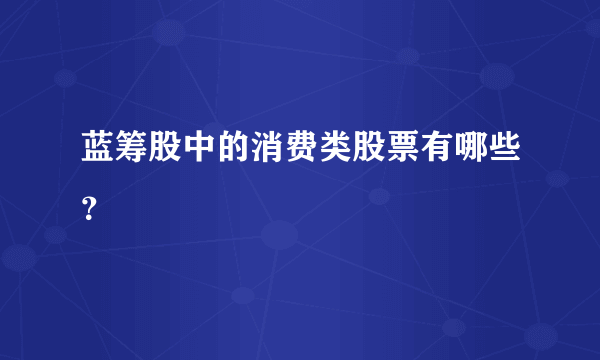 蓝筹股中的消费类股票有哪些?